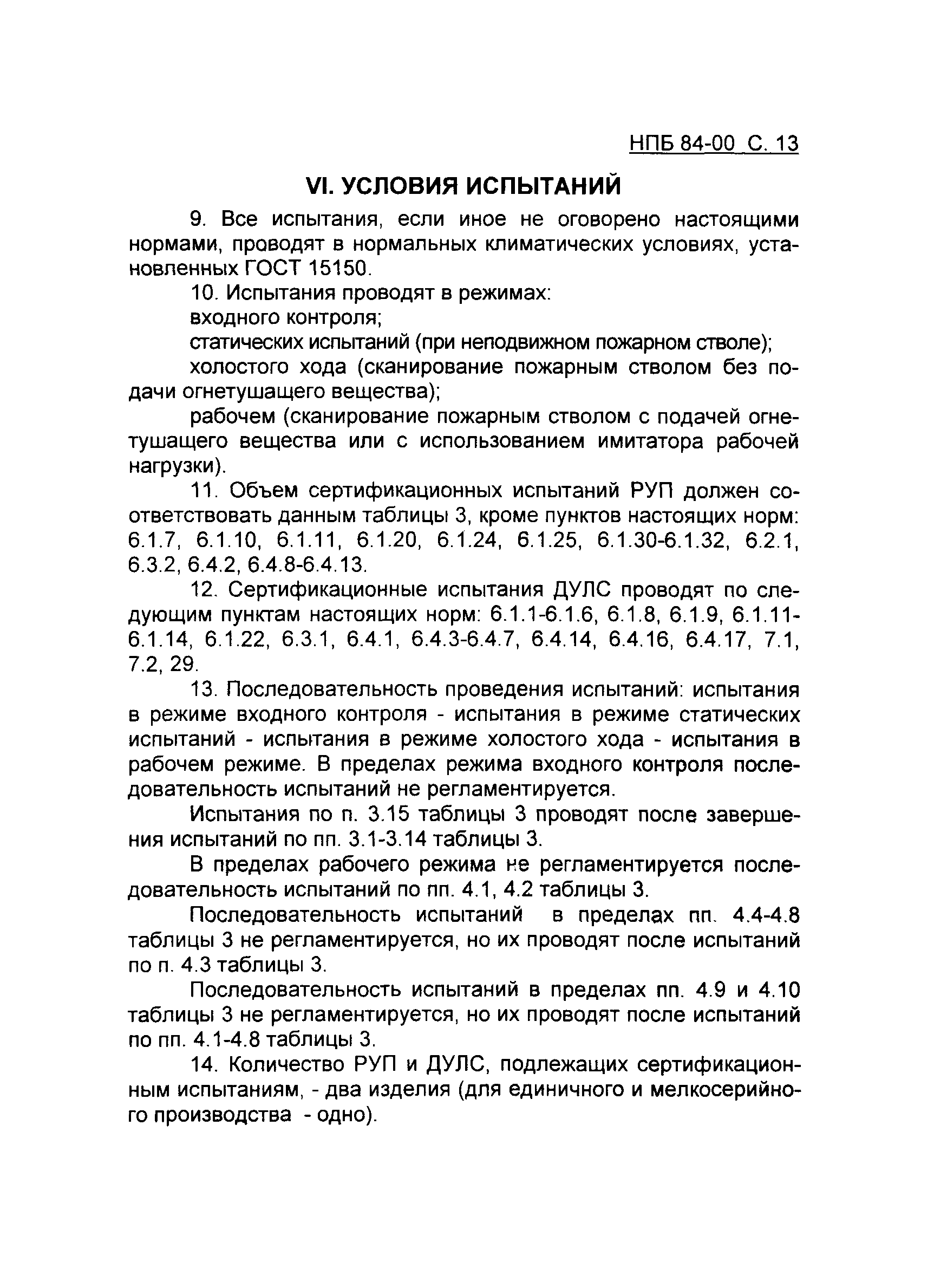 НПБ 84-00 С. 13

VI. УСЛОВИЯ ИСПЫТАНИЙ

9. Все испытания, если иное не оговорено настоящими нормами, проводят в нормальных климатических условиях, установленных ГОСТ 15150.

10. Испытания проводят в режимах:

входного контроля;

статических испытаний (при неподвижном пожарном стволе);

холостого хода (сканирование пожарным стволом без подачи огнетушащего вещества);

рабочем (сканирование пожарным стволом с подачей огнетушащего вещества или с использованием имитатора рабочей нагрузки).

11. Объем сертификационных испытаний РУП должен соответствовать данным таблицы 3, кроме пунктов настоящих норм: 6.1.7, 6.1.10, 6.1.11, 6.1.20, 6.1.24, 6.1.25, 6.1.30-6.1.32, 6.2.1, 6.3.2, 6.4.2, 6.4.8-6.4.13.

12. Сертификационные испытания ДУЛС проводят по следующим пунктам настоящих норм: 6.1.1-6.1.6, 6.1.8, 6.1.9, 6.1.11-6.1.14, 6.1.22, 6.3.1, 6.4.1, 6.4.3-6.4.7, 6.4.14, 6.4.16, 6.4.17, 7.1, 7.2, 29.

13. Последовательность проведения испытаний: испытания в режиме входного контроля - испытания в режиме статических испытаний - испытания в режиме холостого хода - испытания в рабочем режиме. В пределах режима входного контроля последовательность испытаний не регламентируется.

Испытания по п. 3.15 таблицы 3 проводят после завершения испытаний по пп. 3.1-3.14 таблицы 3.

В пределах рабочего режима не регламентируется последовательность испытаний по пп. 4.1, 4.2 таблицы 3.

Последовательность испытаний в пределах пп. 4.4-4.8 таблицы 3 не регламентируется, но их проводят после испытаний по п. 4.3 таблицы 3.

Последовательность испытаний в пределах пп. 4.9 и 4.10 таблицы 3 не регламентируется, но их проводят после испытаний по пп. 4.1-4.8 таблицы 3.

14. Количество РУП и ДУЛС, подлежащих сертификационным испытаниям, - два изделия (для единичного и мелкосерийного производства - одно).